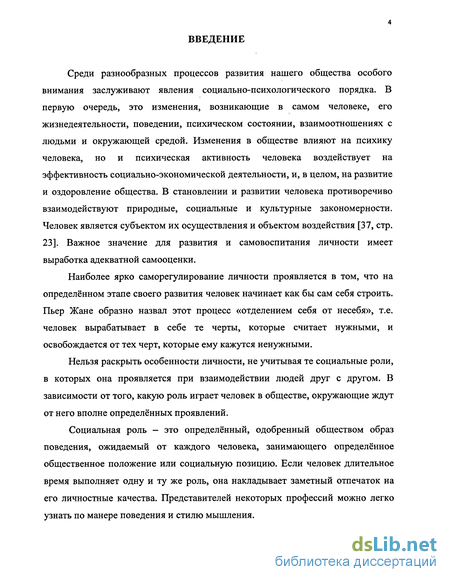 4

ВВЕДЕНИЕ

Среди разнообразных процессов развития нашего общества особого внимания заслуживают явления социально-психологического порядка. В первую очередь, это изменения, возникающие в самом человеке, его жизнедеятельности, поведении, психическом состоянии, взаимоотношениях с людьми и окружающей средой. Изменения в обществе влияют на психику человека, но и психическая активность человека воздействует на эффективность социально-экономической деятельности, и, в целом, на развитие и оздоровление общества. В становлении и развитии человека противоречиво взаимодействуют природные, социальные и культурные закономерности. Человек является субъектом их осуществления и объектом воздействия [37, стр. 23]. Важное значение для развития и самовоспитания личности имеет выработка адекватной самооценки.

Наиболее ярко саморегулирование личности проявляется в том, что на определённом этапе своего развития человек начинает как бы сам себя строить. Пьер Жане образно назвал этот процесс «отделением себя от несебя», т.е. человек вырабатывает в себе те черты, которые считает нужными, и освобождается от тех черт, которые ему кажутся ненужными.

Нельзя раскрыть особенности личности, не учитывая те социальные роли, в которых она проявляется при взаимодействии людей друг с другом. В зависимости от того, какую роль играет человек в обществе, окружающие ждут от него вполне определённых проявлений.

Социальная роль – это определённый, одобренный обществом образ поведения, ожидаемый от каждого человека, занимающего определённое общественное положение или социальную позицию. Если человек длительное время выполняет одну и ту же роль, она накладывает заметный отпечаток на его личностные качества. Представителей некоторых профессий можно легко узнать по манере поведения и стилю мышления.

dsLib.net
библиотека диссертаций